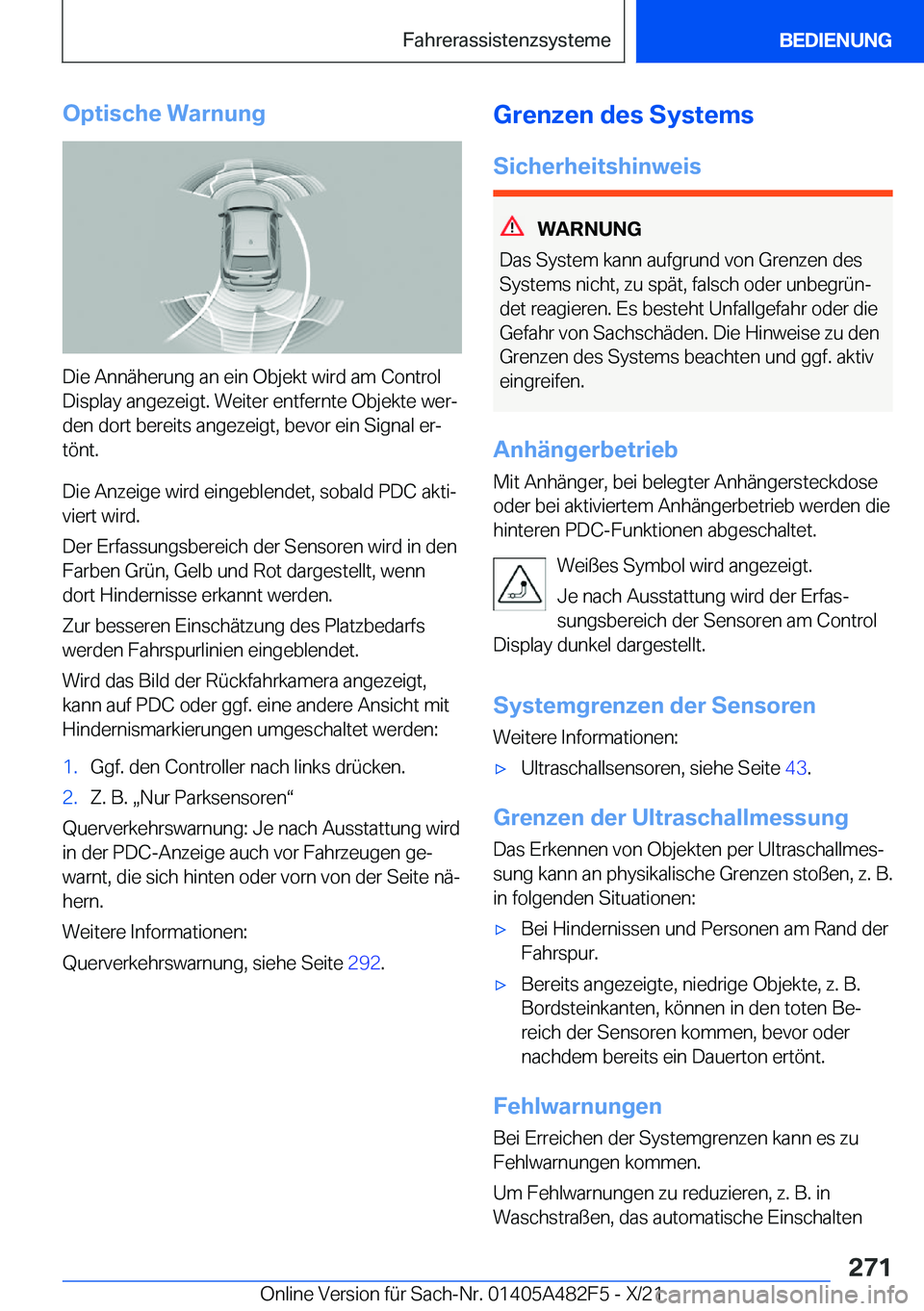 Fahrerassistenzsysteme

BEDIENUNG

Optische Warnung

Die Annäherung an ein Objekt wird am Control Display angezeigt. Weiter entfernte Objekte werden dort bereits angezeigt, bevor ein Signal ertönt.

Die Anzeige wird eingeblendet, sobald PDC aktiviert wird.

Der Erfassungsbereich der Sensoren wird in den Farben Grün, Gelb und Rot dargestellt, wenn dort Hindernisse erkannt werden.

Zur besseren Einschätzung des Platzbedarfs werden Fahrspurlinien eingeblendet.

Wird das Bild der Rückfahrkamera angezeigt, kann auf PDC oder ggf. eine andere Ansicht mit Hindernismarkierungen umgeschaltet werden:

1. Ggf. den Controller nach links drücken.

2. Z. B. „Nur Parksensoren“

Querverkehrswarnung: Je nach Ausstattung wird in der PDC-Anzeige auch vor Fahrzeugen gewarnt, die sich hinten oder vorn von der Seite nähern.

Weitere Informationen:

Querverkehrswarnung, siehe Seite 292.

Grenzen des Systems

Sicherheitshinweis

WARNUNG

Das System kann aufgrund von Grenzen des Systems nicht, zu spät, falsch oder unbegründet reagieren. Es besteht Unfallgefahr oder die Gefahr von Sachschäden. Die Hinweise zu den Grenzen des Systems beachten und ggf. aktiv eingreifen.

Anhängerbetrieb

Mit Anhänger, bei belegter Anhängersteckdose oder bei aktiviertem Anhängerbetrieb werden die hinteren PDC-Funktionen abgeschaltet.

Weißes Symbol wird angezeigt.

Je nach Ausstattung wird der Erfassungsbereich der Sensoren am Control Display dunkel dargestellt.

Systemgrenzen der Sensoren

Weitere Informationen:

▷ Ultraschallsensoren, siehe Seite 43.

Grenzen der Ultraschallmessung

Das Erkennen von Objekten per Ultraschallmessung kann an physikalische Grenzen stoßen, z. B. in folgenden Situationen:

▷ Bei Hindernissen und Personen am Rand der Fahrspur.

▷ Bereits angezeigte, niedrige Objekte, z. B. Bordsteinkanten, können in den toten Bereich der Sensoren kommen, bevor oder nachdem bereits ein Dauerton ertönt.

Fehlwarnungen

Bei Erreichen der Systemgrenzen kann es zu Fehlwarnungen kommen.

Um Fehlwarnungen zu reduzieren, z. B. in Waschstraßen, das automatische Einschalten

271

Online Version für Sach-Nr. 01405A482F5 - X/21

carmanualsonline.info